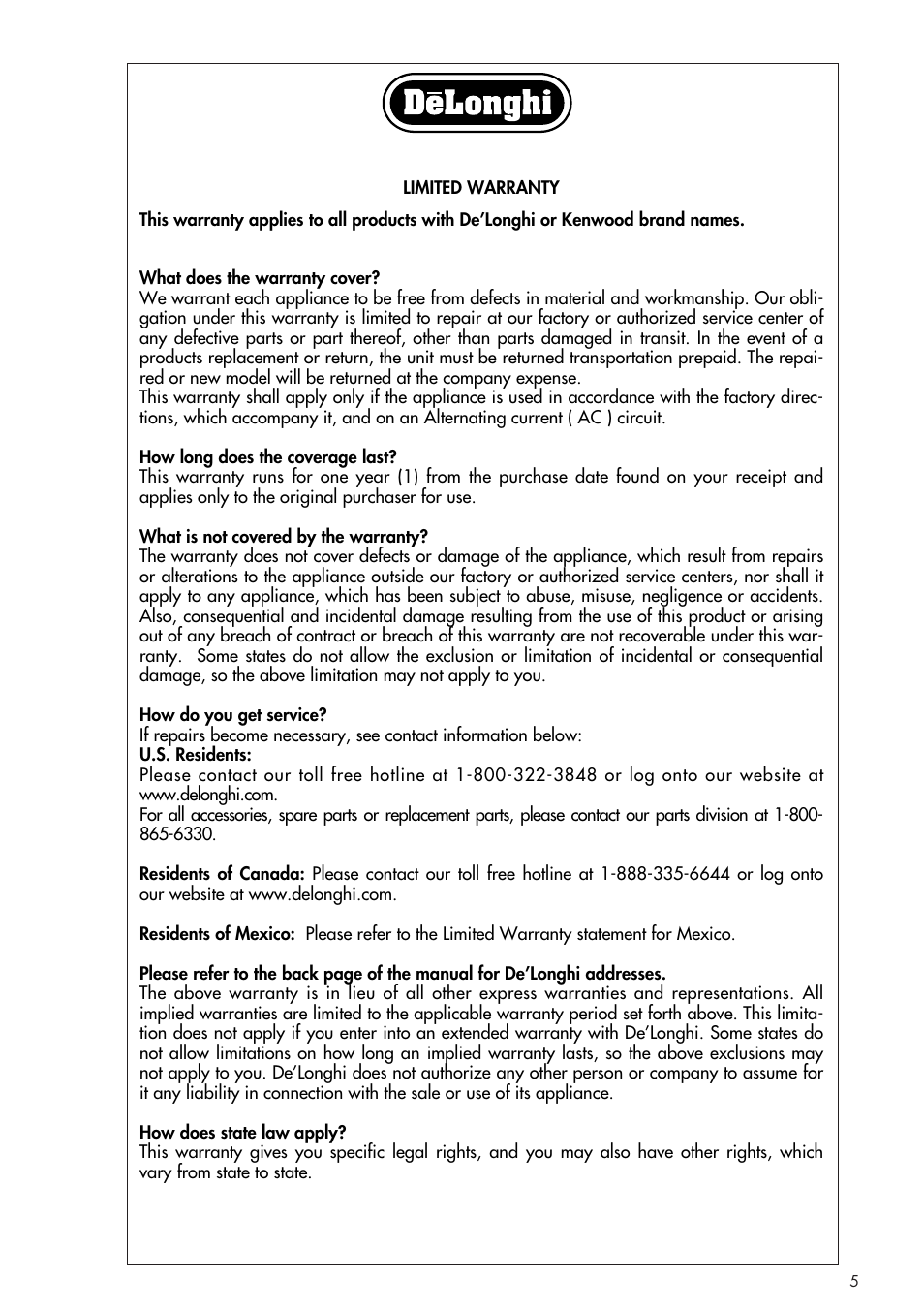 DēLonghi

LIMITED WARRANTY

This warranty applies to all products with De'Longhi or Kenwood brand names.

What does the warranty cover?
We warrant each appliance to be free from defects in material and workmanship. Our obligation under this warranty is limited to repair at our factory or authorized service center of any defective parts or part thereof, other than parts damaged in transit. In the event of a products replacement or return, the unit must be returned transportation prepaid. The repaired or new model will be returned at the company expense.
This warranty shall apply only if the appliance is used in accordance with the factory directions, which accompany it, and on an Alternating current ( AC ) circuit.

How long does the coverage last?
This warranty runs for one year (1) from the purchase date found on your receipt and applies only to the original purchaser for use.

What is not covered by the warranty?
The warranty does not cover defects or damage of the appliance, which result from repairs or alterations to the appliance outside our factory or authorized service centers, nor shall it apply to any appliance, which has been subject to abuse, misuse, negligence or accidents. Also, consequential and incidental damage resulting from the use of this product or arising out of any breach of contract or breach of this warranty are not recoverable under this warranty. Some states do not allow the exclusion or limitation of incidental or consequential damage, so the above limitation may not apply to you.

How do you get service?
If repairs become necessary, see contact information below:
U.S. Residents:
Please contact our toll free hotline at 1-800-322-3848 or log onto our website at www.delonghi.com.
For all accessories, spare parts or replacement parts, please contact our parts division at 1-800-865-6330.

Residents of Canada: Please contact our toll free hotline at 1-888-335-6644 or log onto our website at www.delonghi.com.

Residents of Mexico: Please refer to the Limited Warranty statement for Mexico.

Please refer to the back page of the manual for De'Longhi addresses.
The above warranty is in lieu of all other express warranties and representations. All implied warranties are limited to the applicable warranty period set forth above. This limitation does not apply if you enter into an extended warranty with De'Longhi. Some states do not allow limitations on how long an implied warranty lasts, so the above exclusions may not apply to you. De'Longhi does not authorize any other person or company to assume for it any liability in connection with the sale or use of its appliance.

How does state law apply?
This warranty gives you specific legal rights, and you may also have other rights, which vary from state to state.

5